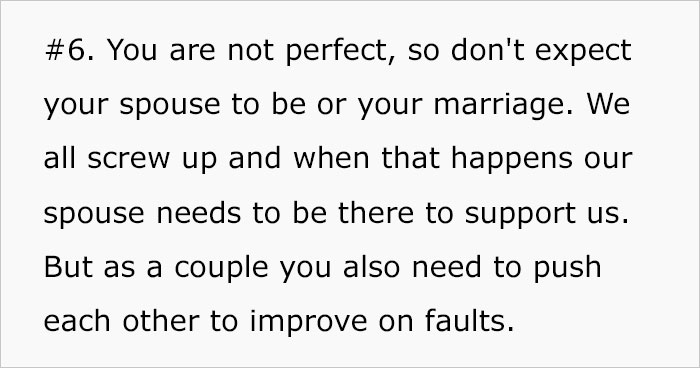 #6. You are not perfect, so don't expect your spouse to be or your marriage. We all screw up and when that happens our spouse needs to be there to support us. But as a couple you also need to push each other to improve on faults.